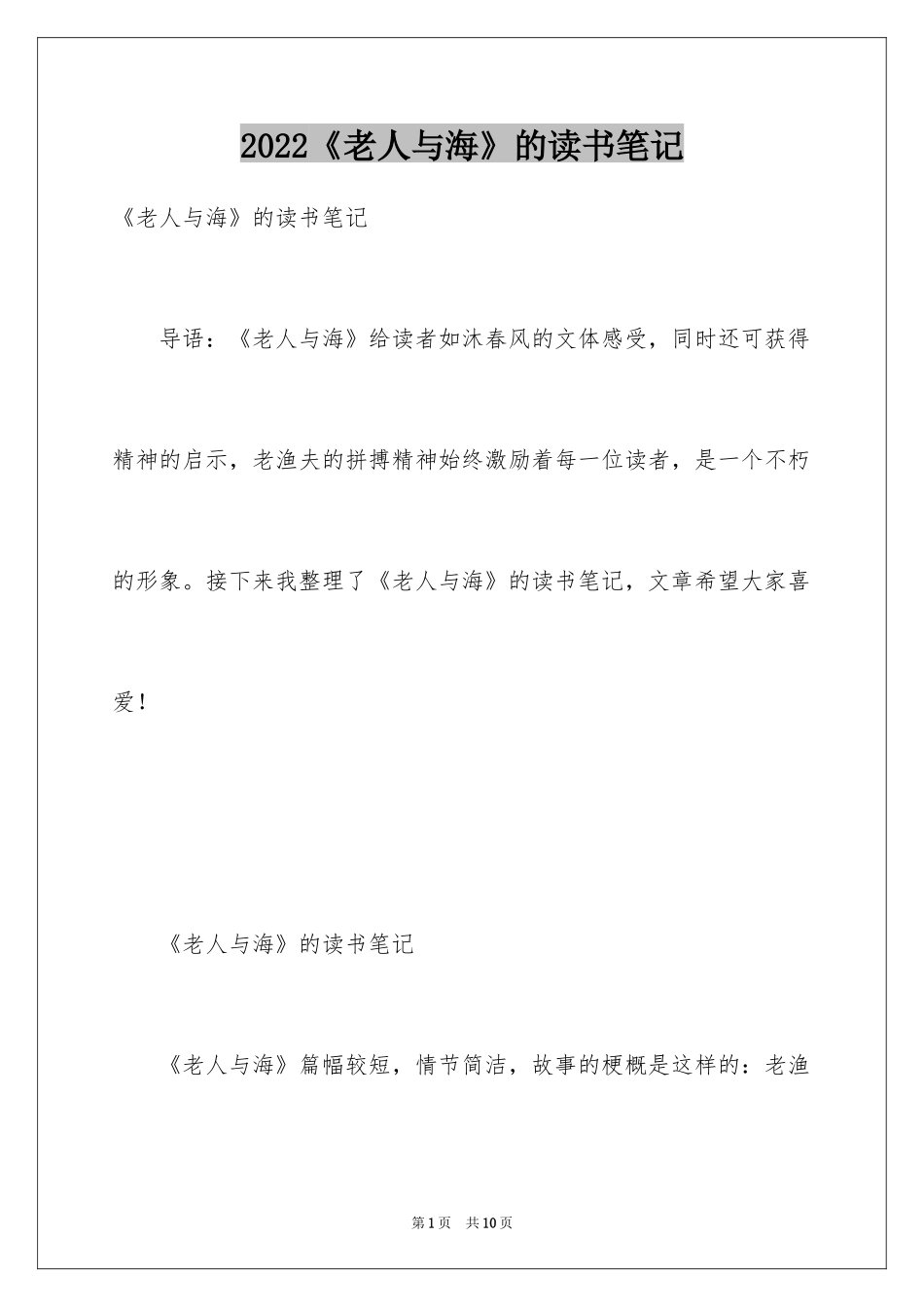 2022《老人与海》的读书笔记

《老人与海》的读书笔记

导语：《老人与海》给读者如沐春风的文体感受，同时还可获得精神的启示，老渔夫的拼搏精神始终激励着每一位读者，是一个不朽的形象。接下来我整理了《老人与海》的读书笔记，文章希望大家喜爱！

《老人与海》的读书笔记

《老人与海》篇幅较短，情节简洁，故事的梗概是这样的：老渔

第1页 共10页